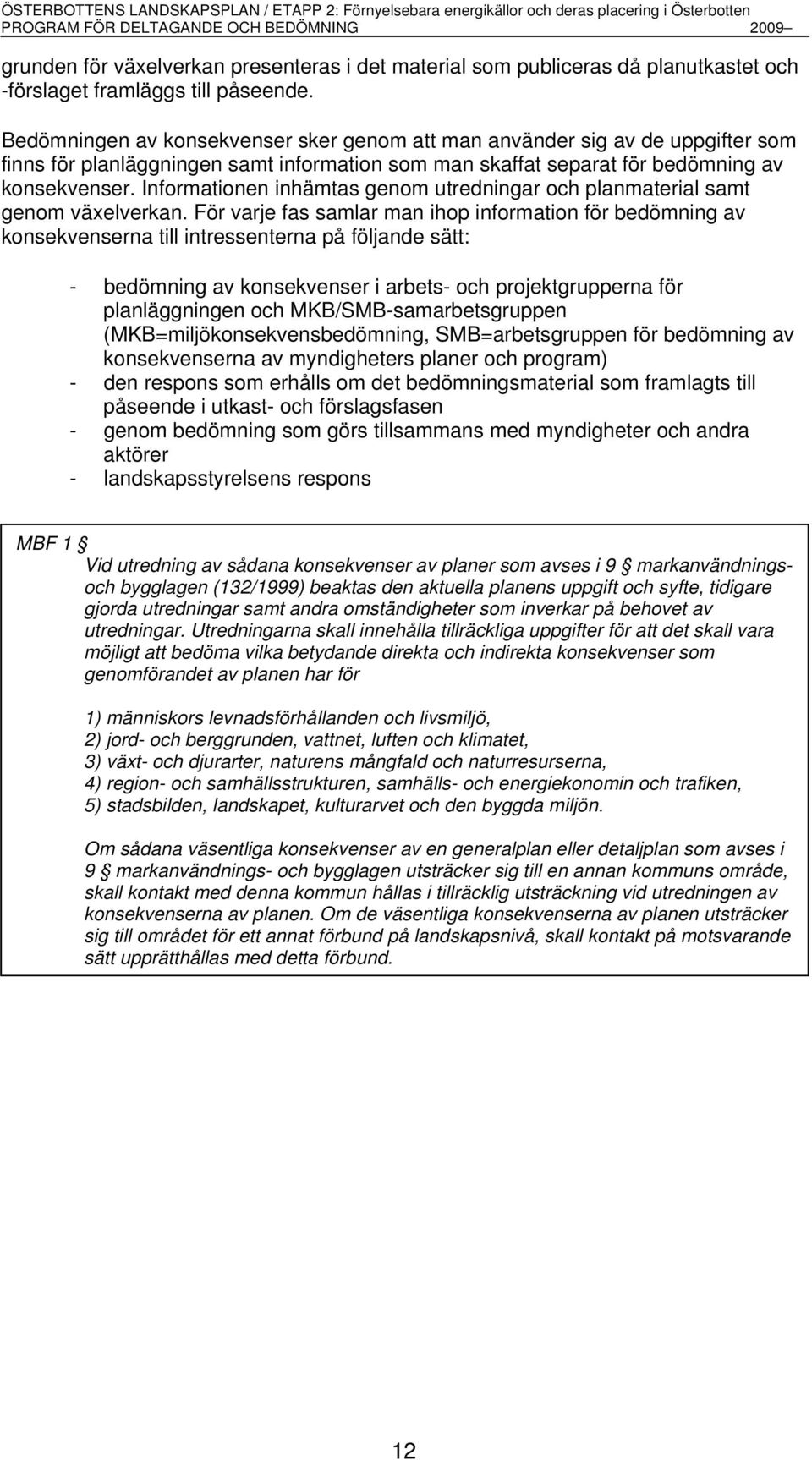 ÖSTERBOTTENS LANDSKAPSPLAN / ETAPP 2: Förnyelsebara energikällor och deras placering i Österbotten
PROGRAM FÖR DELTAGANDE OCH BEDÖMNING 2009

grunden för växelverkan presenteras i det material som publiceras då planutkastet och -förslaget framläggs till påseende.

Bedömningen av konsekvenser sker genom att man använder sig av de uppgifter som finns för planläggningen samt information som man skaffat separat för bedömning av konsekvenser. Informationen inhämtas genom utredningar och planmaterial samt genom växelverkan. För varje fas samlar man ihop information för bedömning av konsekvenserna till intressenterna på följande sätt:

- bedömning av konsekvenser i arbets- och projektgrupperna för planläggningen och MKB/SMB-samarbetsgruppen (MKB=miljökonsekvensbedömning, SMB=arbetsgruppen för bedömning av konsekvenserna av myndigheters planer och program)
- den respons som erhålls om det bedömningsmaterial som framlagts till påseende i utkast- och förslagsfasen
- genom bedömning som görs tillsammans med myndigheter och andra aktörer
- landskapsstyrelsens respons

MBF 1 §
Vid utredning av sådana konsekvenser av planer som avses i 9 § markanvändnings- och bygglagen (132/1999) beaktas den aktuella planens uppgift och syfte, tidigare gjorda utredningar samt andra omständigheter som inverkar på behovet av utredningar. Utredningarna skall innehålla tillräckliga uppgifter för att det skall vara möjligt att bedöma vilka betydande direkta och indirekta konsekvenser som genomförandet av planen har för

1) människors levnadsförhållanden och livsmiljö,
2) jord- och berggrunden, vattnet, luften och klimatet,
3) växt- och djurarter, naturens mångfald och naturresurserna,
4) region- och samhällsstrukturen, samhälls- och energiekonomin och trafiken,
5) stadsbilden, landskapet, kulturarvet och den byggda miljön.

Om sådana väsentliga konsekvenser av en generalplan eller detaljplan som avses i 9 § markanvändnings- och bygglagen utsträcker sig till en annan kommuns område, skall kontakt med denna kommun hållas i tillräcklig utsträckning vid utredningen av konsekvenserna av planen. Om de väsentliga konsekvenserna av planen utsträcker sig till området för ett annat förbund på landskapsnivå, skall kontakt på motsvarande sätt upprätthållas med detta förbund.

12